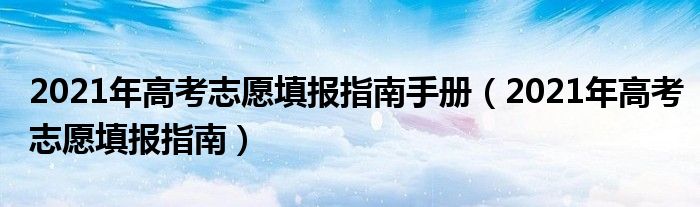 2021年高考志愿填报指南手册（2021年高考志愿填报指南）